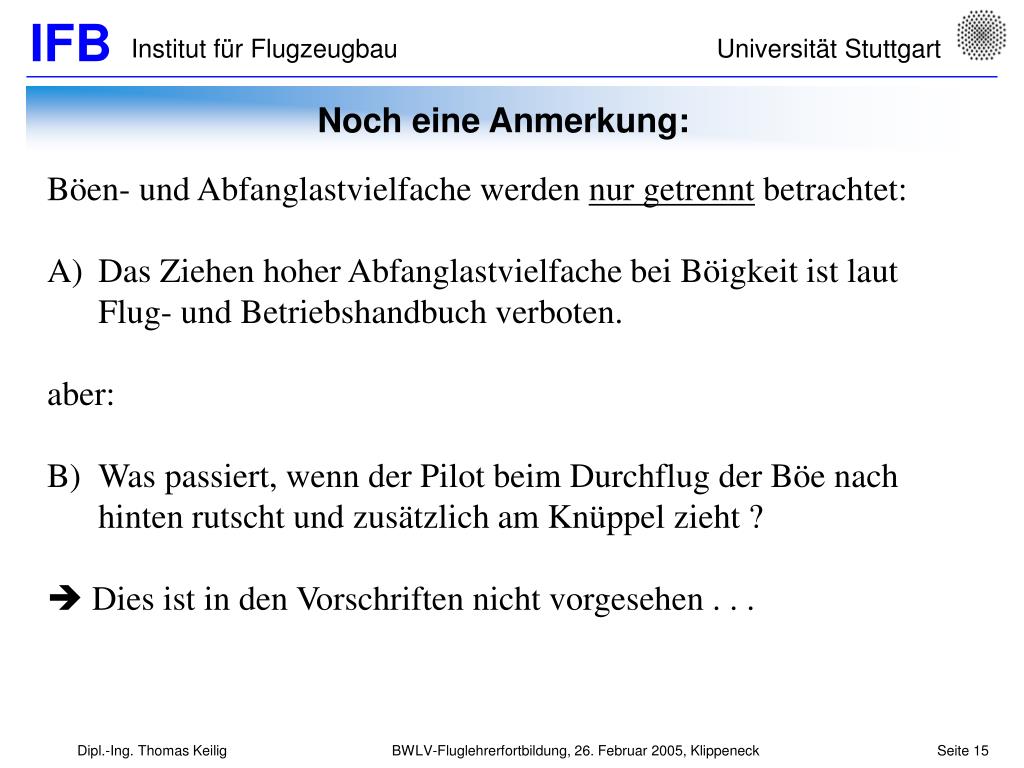 IFB Institut für Flugzeugbau Universität Stuttgart

Noch eine Anmerkung:

Böen- und Abfanglastvielfache werden nur getrennt betrachtet:

A) Das Ziehen hoher Abfanglastvielfache bei Böigkeit ist laut Flug- und Betriebshandbuch verboten.

aber:

B) Was passiert, wenn der Pilot beim Durchflug der Böe nach hinten rutscht und zusätzlich am Knüppel zieht ?

➔ Dies ist in den Vorschriften nicht vorgesehen . . .

Dipl.-Ing. Thomas Keilig BWLV-Fluglehrerfortbildung, 26. Februar 2005, Klippeneck Seite 15